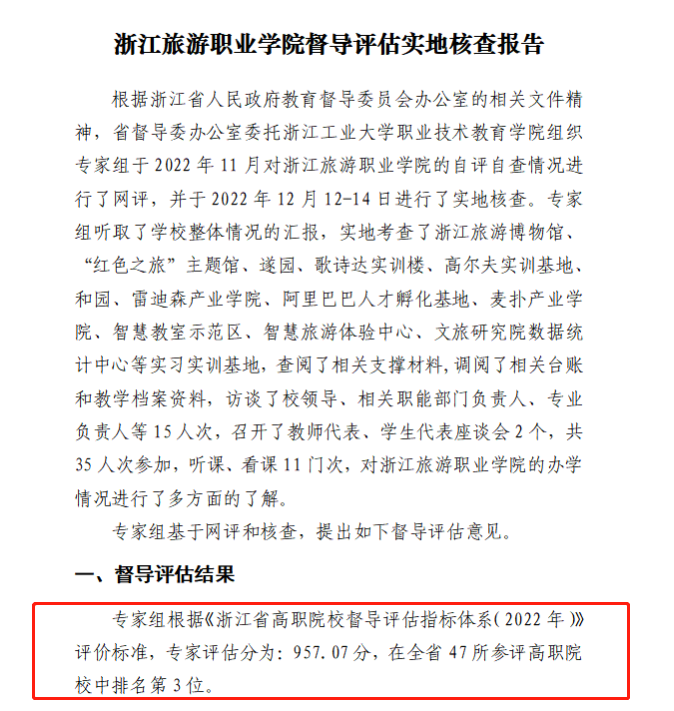 浙江旅游职业学院督导评估实地核查报告

根据浙江省人民政府教育督导委员会办公室的相关文件精神，省督导委办公室委托浙江工业大学职业技术教育学院组织专家组于 2022 年 11 月对浙江旅游职业学院的自评自查情况进行了网评，并于 2022 年 12 月 12-14 日进行了实地核查。专家组听取了学校整体情况的汇报，实地考查了浙江旅游博物馆、“红色之旅”主题馆、遂园、歌诗达实训楼、高尔夫实训基地、和园、雷迪森产业学院、阿里巴巴人才孵化基地、麦扑产业学院、智慧教室示范区、智慧旅游体验中心、文旅研究院数据统计中心等实习实训基地，查阅了相关支撑材料，调阅了相关台账和教学档案资料，访谈了校领导、相关职能部门负责人、专业负责人等 15 人次，召开了教师代表、学生代表座谈会 2 个，共 35 人次参加，听课、看课 11 门次，对浙江旅游职业学院的办学情况进行了多方面的了解。

专家组基于网评和核查，提出如下督导评估意见。

一、督导评估结果

专家组根据《浙江省高职院校督导评估指标体系（2022 年）》评价标准，专家评估分为：957.07 分，在全省 47 所参评高职院校中排名第 3 位。